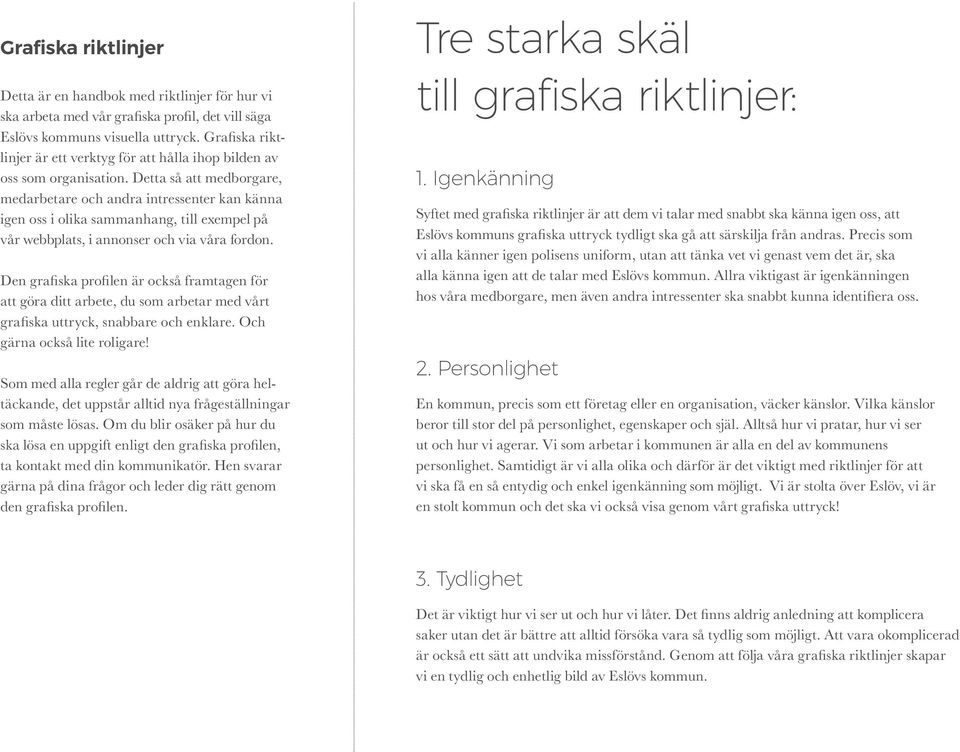 Grafiska riktlinjer

Detta är en handbok med riktlinjer för hur vi ska arbeta med vår grafiska profil, det vill säga Eslövs kommuns visuella uttryck. Grafiska riktlinjer är ett verktyg för att hålla ihop bilden av oss som organisation. Detta så att medborgare, medarbetare och andra intressenter kan känna igen oss i olika sammanhang, till exempel på vår webbplats, i annonser och via våra fordon.

Den grafiska profilen är också framtagen för att göra ditt arbete, du som arbetar med vårt grafiska uttryck, snabbare och enklare. Och gärna också lite roligare!

Som med alla regler går de aldrig att göra heltäckande, det uppstår alltid nya frågeställningar som måste lösas. Om du blir osäker på hur du ska lösa en uppgift enligt den grafiska profilen, ta kontakt med din kommunikatör. Hen svarar gärna på dina frågor och leder dig rätt genom den grafiska profilen.

Tre starka skäl till grafiska riktlinjer:

1. Igenkänning

Syftet med grafiska riktlinjer är att dem vi talar med snabbt ska känna igen oss, att Eslövs kommuns grafiska uttryck tydligt ska gå att särskilja från andras. Precis som vi alla känner igen polisens uniform, utan att tänka vet vi genast vem det är, ska alla känna igen att de talar med Eslövs kommun. Allra viktigast är igenkänningen hos våra medborgare, men även andra intressenter ska snabbt kunna identifiera oss.

2. Personlighet

En kommun, precis som ett företag eller en organisation, väcker känslor. Vilka känslor beror till stor del på personlighet, egenskaper och själ. Alltså hur vi pratar, hur vi ser ut och hur vi agerar. Vi som arbetar i kommunen är alla en del av kommunens personlighet. Samtidigt är vi alla olika och därför är det viktigt med riktlinjer för att vi ska få en så entydig och enkel igenkänning som möjligt. Vi är stolta över Eslöv, vi är en stolt kommun och det ska vi också visa genom vårt grafiska uttryck!

3. Tydlighet

Det är viktigt hur vi ser ut och hur vi låter. Det finns aldrig anledning att komplicera saker utan det är bättre att alltid försöka vara så tydlig som möjligt. Att vara okomplicerad är också ett sätt att undvika missförstånd. Genom att följa våra grafiska riktlinjer skapar vi en tydlig och enhetlig bild av Eslövs kommun.